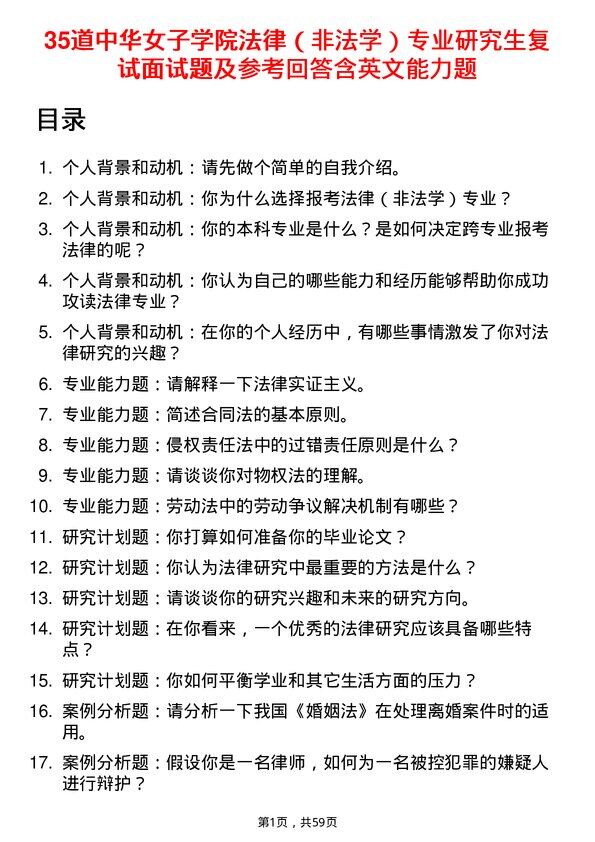 35道中华女子学院法律（非法学）专业研究生复试面试题及参考回答含英文能力题

目录

1. 个人背景和动机：请先做个简单的自我介绍。
2. 个人背景和动机：你为什么选择报考法律（非法学）专业？
3. 个人背景和动机：你的本科专业是什么？是如何决定跨专业报考法律的呢？
4. 个人背景和动机：你认为自己的哪些能力和经历能够帮助你成功攻读法律专业？
5. 个人背景和动机：在你的个人经历中，有哪些事情激发了你对法律研究的兴趣？
6. 专业能力题：请解释一下法律实证主义。
7. 专业能力题：简述合同法的基本原则。
8. 专业能力题：侵权责任法中的过错责任原则是什么？
9. 专业能力题：请谈谈你对物权法的理解。
10. 专业能力题：劳动法中的劳动争议解决机制有哪些？
11. 研究计划题：你打算如何准备你的毕业论文？
12. 研究计划题：你认为法律研究中最重要的方法是什么？
13. 研究计划题：请谈谈你的研究兴趣和未来的研究方向。
14. 研究计划题：在你看来，一个优秀的法律研究应该具备哪些特点？
15. 研究计划题：你如何平衡学业和其它生活方面的压力？
16. 案例分析题：请分析一下我国《婚姻法》在处理离婚案件时的适用。
17. 案例分析题：假设你是一名律师，如何为一名被控犯罪的嫌疑人进行辩护？

第1页，共59页